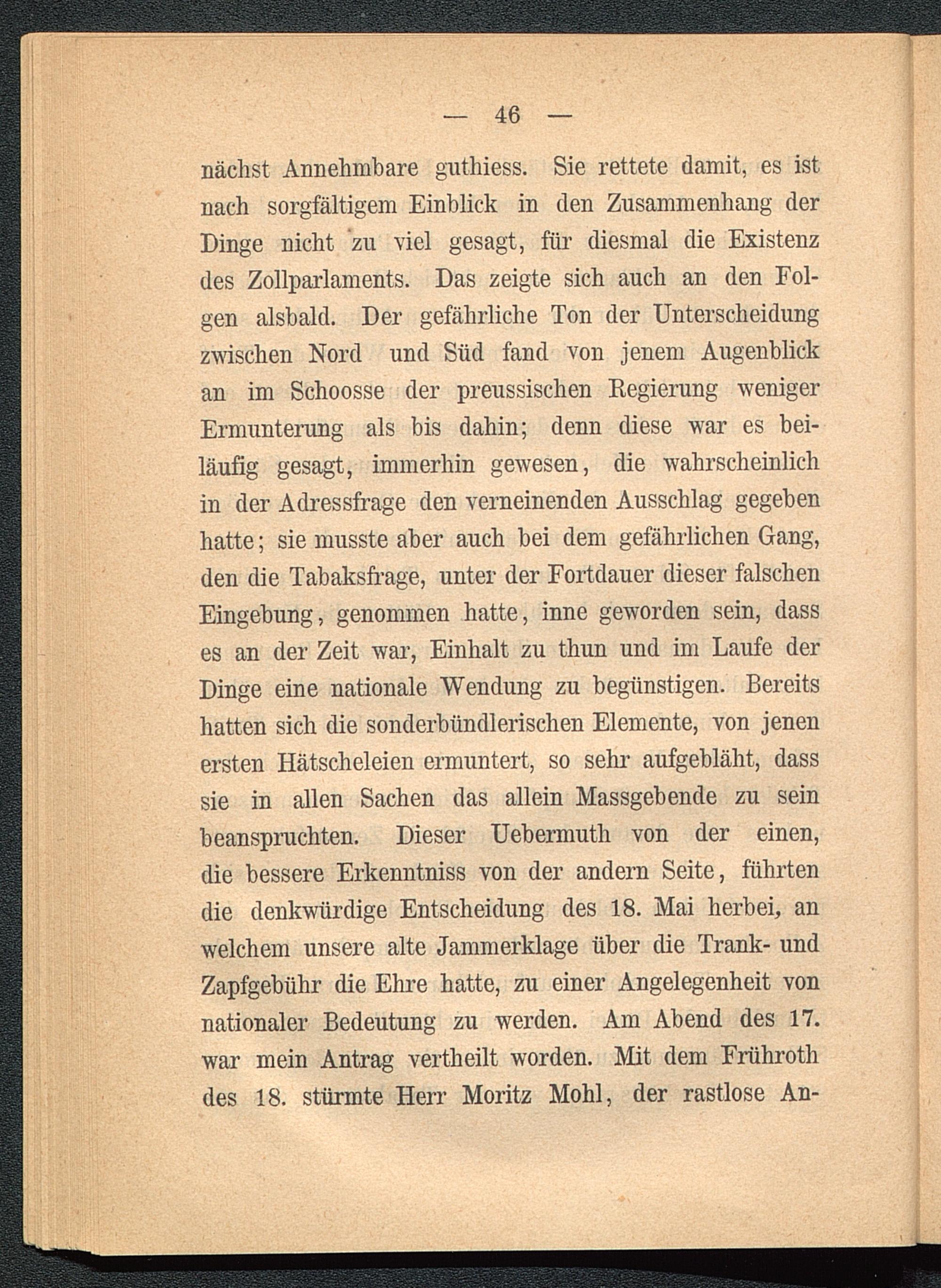 — 46 —

nächst Annehmbare guthiess. Sie rettete damit, es ist nach sorgfältigem Einblick in den Zusammenhang der Dinge nicht zu viel gesagt, für diesmal die Existenz des Zollparlaments. Das zeigte sich auch an den Folgen alsbald. Der gefährliche Ton der Unterscheidung zwischen Nord und Süd fand von jenem Augenblick an im Schoosse der preussischen Regierung weniger Ermunterung als bis dahin; denn diese war es beiläufig gesagt, immerhin gewesen, die wahrscheinlich in der Adressfrage den verneinenden Ausschlag gegeben hatte; sie musste aber auch bei dem gefährlichen Gang, den die Tabaksfrage, unter der Fortdauer dieser falschen Eingebung, genommen hatte, inne geworden sein, dass es an der Zeit war, Einhalt zu thun und im Laufe der Dinge eine nationale Wendung zu begünstigen. Bereits hatten sich die sonderbündlerischen Elemente, von jenen ersten Hätscheleien ermuntert, so sehr aufgebläht, dass sie in allen Sachen das allein Massgebende zu sein beanspruchten. Dieser Uebermuth von der einen, die bessere Erkenntniss von der andern Seite, führten die denkwürdige Entscheidung des 18. Mai herbei, an welchem unsere alte Jammerklage über die Trank- und Zapfgebühr die Ehre hatte, zu einer Angelegenheit von nationaler Bedeutung zu werden. Am Abend des 17. war mein Antrag vertheilt worden. Mit dem Frühroth des 18. stürmte Herr Moritz Mohl, der rastlose An-